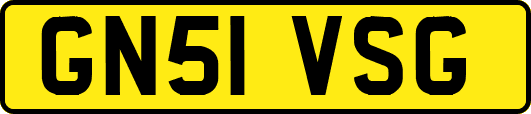 GN51 VSG